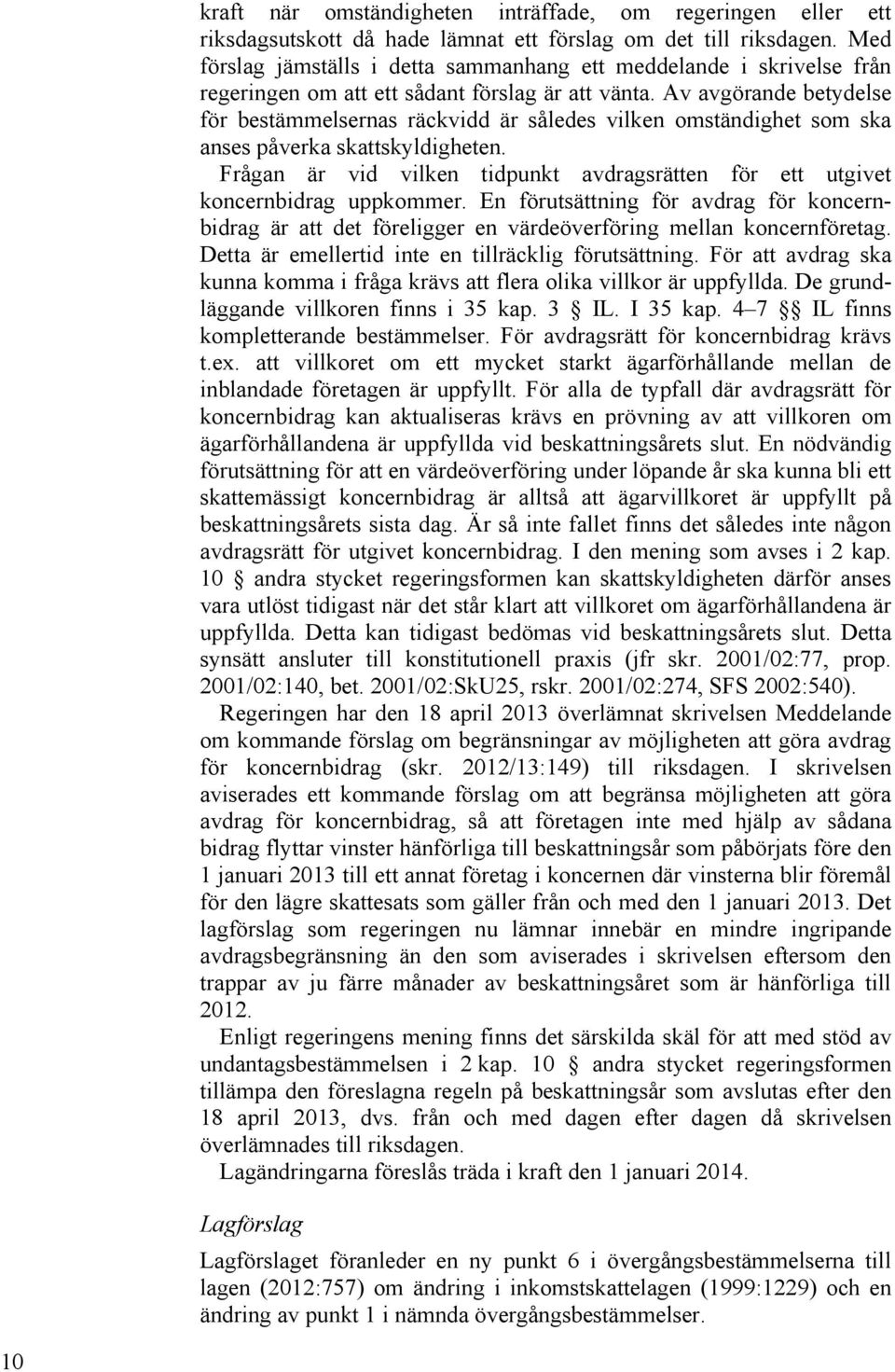 kraft när omständigheten inträffade, om regeringen eller ett riksdagsutskott då hade lämnat ett förslag om det till riksdagen. Med förslag jämställs i detta sammanhang ett meddelande i skrivelse från regeringen om att ett sådant förslag är att vänta. Av avgörande betydelse för bestämmelsernas räckvidd är således vilken omständighet som ska anses påverka skattskyldigheten.

Frågan är vid vilken tidpunkt avdragsrätten för ett utgivet koncernbidrag uppkommer. En förutsättning för avdrag för koncernbidrag är att det föreligger en värdeöverföring mellan koncernföretag. Detta är emellertid inte en tillräcklig förutsättning. För att avdrag ska kunna komma i fråga krävs att flera olika villkor är uppfyllda. De grundläggande villkoren finns i 35 kap. 3 § IL. I 35 kap. 4–7 §§ IL finns kompletterande bestämmelser. För avdragsrätt för koncernbidrag krävs t.ex. att villkoret om ett mycket starkt ägarförhållande mellan de inblandade företagen är uppfyllt. För alla de typfall där avdragsrätt för koncernbidrag kan aktualiseras krävs en prövning av att villkoren om ägarförhållandena är uppfyllda vid beskattningsårets slut. En nödvändig förutsättning för att en värdeöverföring under löpande år ska kunna bli ett skattemässigt koncernbidrag är alltså att ägarvillkoret är uppfyllt på beskattningsårets sista dag. Är så inte fallet finns det således inte någon avdragsrätt för utgivet koncernbidrag. I den mening som avses i 2 kap. 10 § andra stycket regeringsformen kan skattskyldigheten därför anses vara utlöst tidigast när det står klart att villkoret om ägarförhållandena är uppfyllda. Detta kan tidigast bedömas vid beskattningsårets slut. Detta synsätt ansluter till konstitutionell praxis (jfr skr. 2001/02:77, prop. 2001/02:140, bet. 2001/02:SkU25, rskr. 2001/02:274, SFS 2002:540).

Regeringen har den 18 april 2013 överlämnat skrivelsen Meddelande om kommande förslag om begränsningar av möjligheten att göra avdrag för koncernbidrag (skr. 2012/13:149) till riksdagen. I skrivelsen aviserades ett kommande förslag om att begränsa möjligheten att göra avdrag för koncernbidrag, så att företagen inte med hjälp av sådana bidrag flyttar vinster hänförliga till beskattningsår som påbörjats före den 1 januari 2013 till ett annat företag i koncernen där vinsterna blir föremål för den lägre skattesats som gäller från och med den 1 januari 2013. Det lagförslag som regeringen nu lämnar innebär en mindre ingripande avdragsbegränsning än den som aviserades i skrivelsen eftersom den trappar av ju färre månader av beskattningsåret som är hänförliga till 2012.

Enligt regeringens mening finns det särskilda skäl för att med stöd av undantagsbestämmelsen i 2 kap. 10 § andra stycket regeringsformen tillämpa den föreslagna regeln på beskattningsår som avslutas efter den 18 april 2013, dvs. från och med dagen efter dagen då skrivelsen överlämnades till riksdagen.

Lagändringarna föreslås träda i kraft den 1 januari 2014.

Lagförslag

Lagförslaget föranleder en ny punkt 6 i övergångsbestämmelserna till lagen (2012:757) om ändring i inkomstskattelagen (1999:1229) och en ändring av punkt 1 i nämnda övergångsbestämmelser.

10